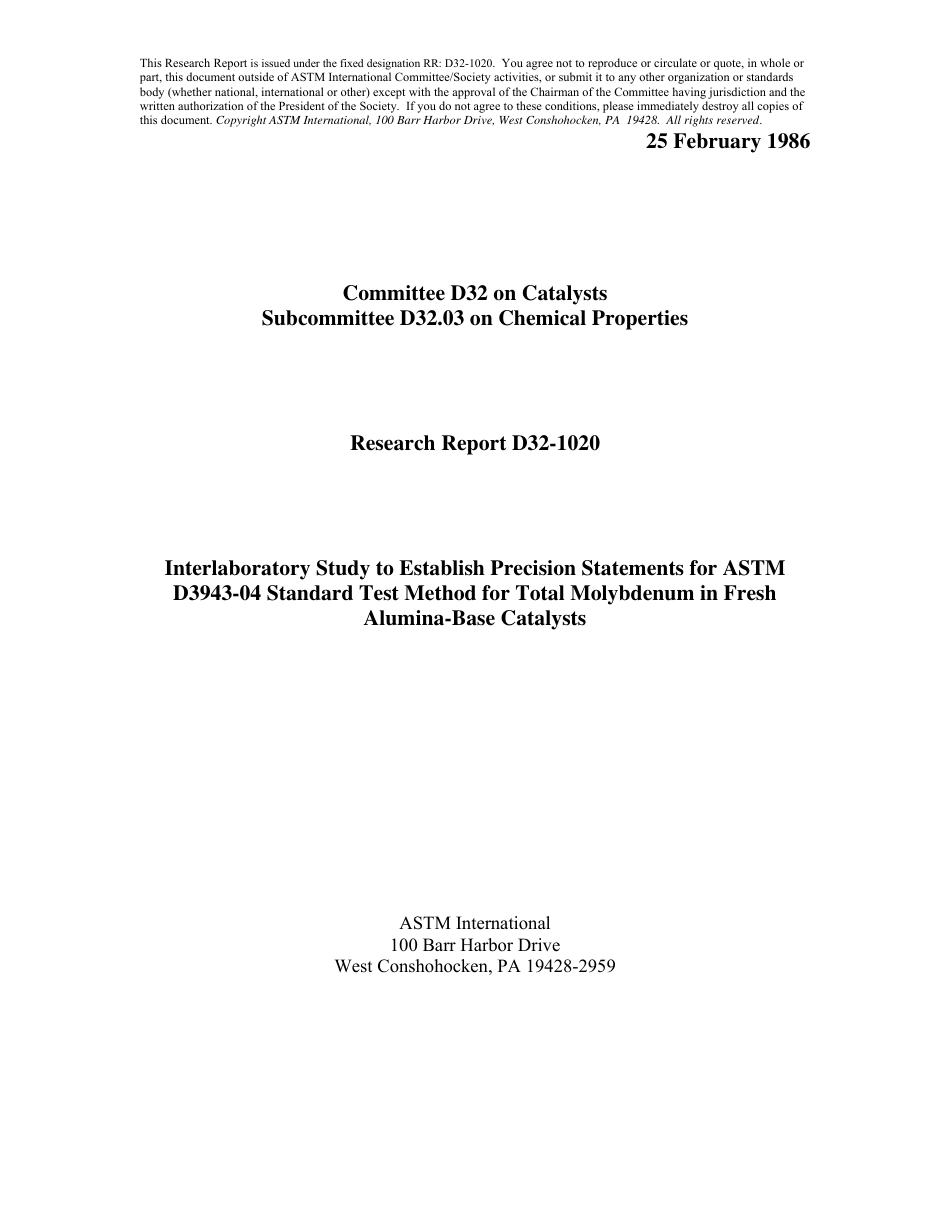 This Research Report is issued under the fixed designation RR: D32-1020. You agree not to reproduce or circulate or quote, in whole or part, this document outside of ASTM International Committee/Society activities, or submit it to any other organization or standards body (whether national, international or other) except with the approval of the Chairman of the Committee having jurisdiction and the written authorization of the President of the Society. If you do not agree to these conditions, please immediately destroy all copies of this document. Copyright ASTM International, 100 Barr Harbor Drive, West Conshohocken, PA 19428. All rights reserved.

25 February 1986

Committee D32 on Catalysts
Subcommittee D32.03 on Chemical Properties

Research Report D32-1020

Interlaboratory Study to Establish Precision Statements for ASTM D3943-04 Standard Test Method for Total Molybdenum in Fresh Alumina-Base Catalysts

ASTM International
100 Barr Harbor Drive
West Conshohocken, PA 19428-2959